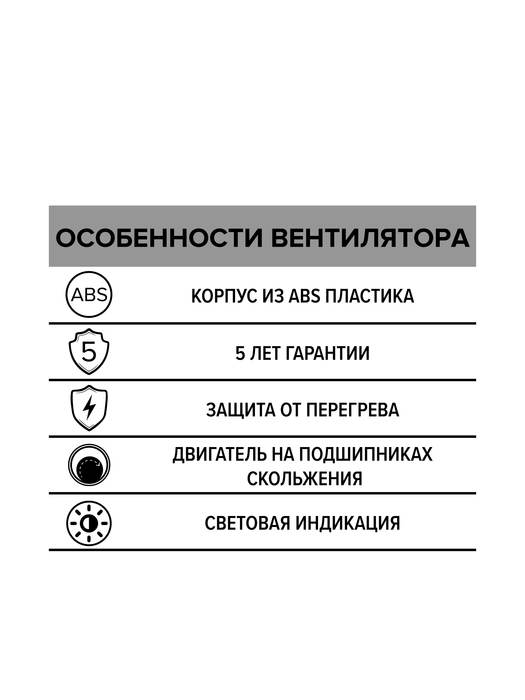 ОСОБЕННОСТИ ВЕНТИЛЯТОРА

ABS

КОРПУС ИЗ ABS ПЛАСТИКА

5

5 ЛЕТ ГАРАНТИИ

ЗАЩИТА ОТ ПЕРЕГРЕВА

ДВИГАТЕЛЬ НА ПОДШИПНИКАХ СКОЛЬЖЕНИЯ

СВЕТОВАЯ ИНДИКАЦИЯ